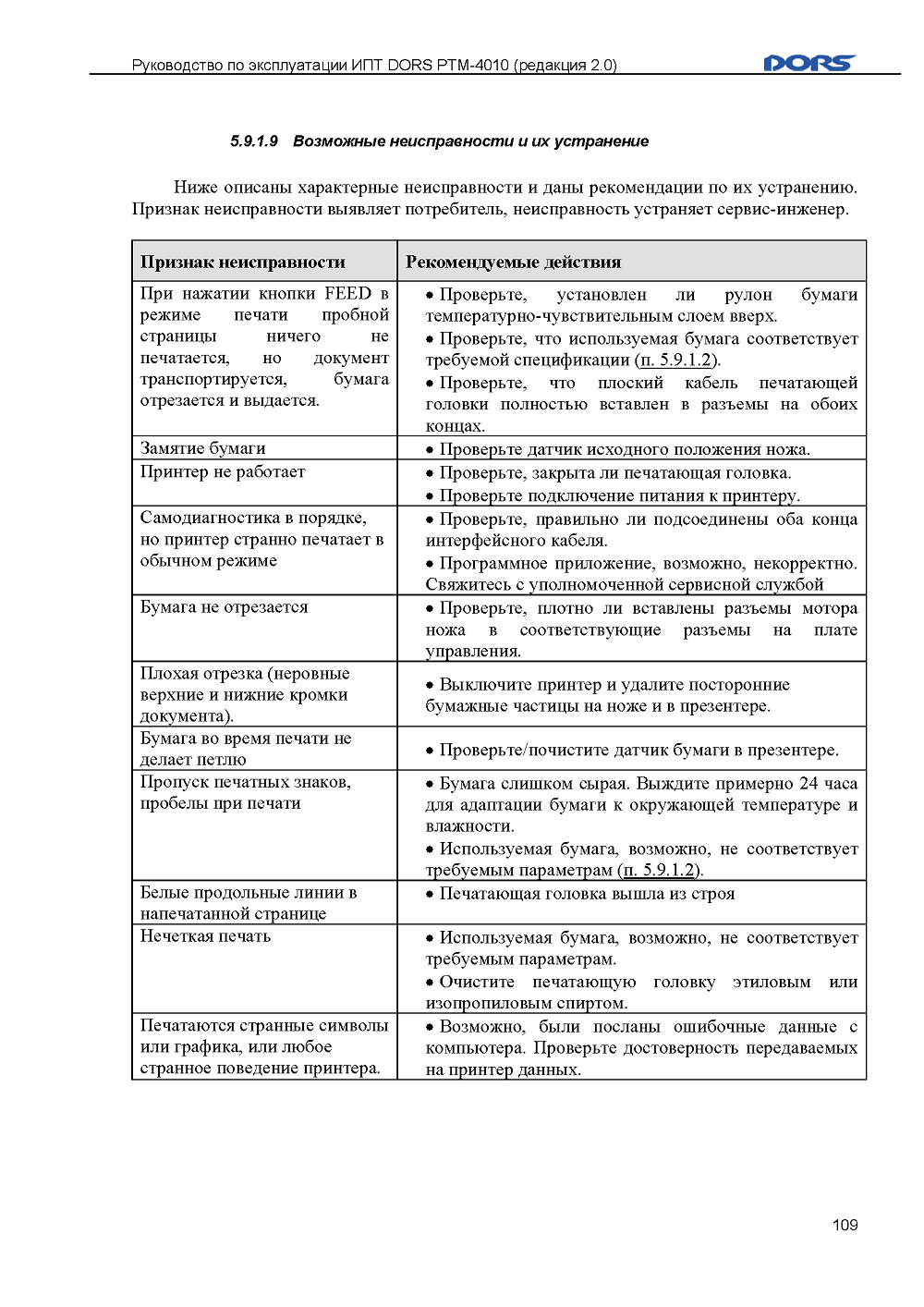 Руководство по эксплуатации ИПТ DORS PTM-4010 (редакция 2.0)

DORS

5.9.1.9 Возможные неисправности и их устранение

Ниже описаны характерные неисправности и даны рекомендации по их устранению. Признак неисправности выявляет потребитель, неисправность устраняет сервис-инженер.

| Признак неисправности | Рекомендуемые действия |
|---|---|
| При нажатии кнопки FEED в режиме печати пробной страницы ничего не печатается, но документ транспортируется, бумага отрезается и выдается. | • Проверьте, установлен ли рулон бумаги температурно-чувствительным слоем вверх. • Проверьте, что используемая бумага соответствует требуемой спецификации (п. 5.9.1.2). • Проверьте, что плоский кабель печатающей головки полностью вставлен в разъемы на обоих концах. |
| Замятие бумаги | • Проверьте датчик исходного положения ножа. |
| Принтер не работает | • Проверьте, закрыта ли печатающая головка. • Проверьте подключение питания к принтеру. |
| Самодиагностика в порядке, но принтер странно печатает в обычном режиме | • Проверьте, правильно ли подсоединены оба конца интерфейсного кабеля. • Программное приложение, возможно, некорректно. Свяжитесь с уполномоченной сервисной службой |
| Бумага не отрезается | • Проверьте, плотно ли вставлены разъемы мотора ножа в соответствующие разъемы на плате управления. |
| Плохая отрезка (неровные верхние и нижние кромки документа). | • Выключите принтер и удалите посторонние бумажные частицы на ноже и в презентере. |
| Бумага во время печати не делает петлю | • Проверьте/почистите датчик бумаги в презентере. |
| Пропуск печатных знаков, пробелы при печати | • Бумага слишком сырая. Выждите примерно 24 часа для адаптации бумаги к окружающей температуре и влажности. • Используемая бумага, возможно, не соответствует требуемым параметрам (п. 5.9.1.2). |
| Белые продольные линии в напечатанной странице | • Печатающая головка вышла из строя |
| Нечеткая печать | • Используемая бумага, возможно, не соответствует требуемым параметрам. • Очистите печатающую головку этиловым или изопропиловым спиртом. |
| Печатаются странные символы или графика, или любое странное поведение принтера. | • Возможно, были посланы ошибочные данные с компьютера. Проверьте достоверность передаваемых на принтер данных. |

109